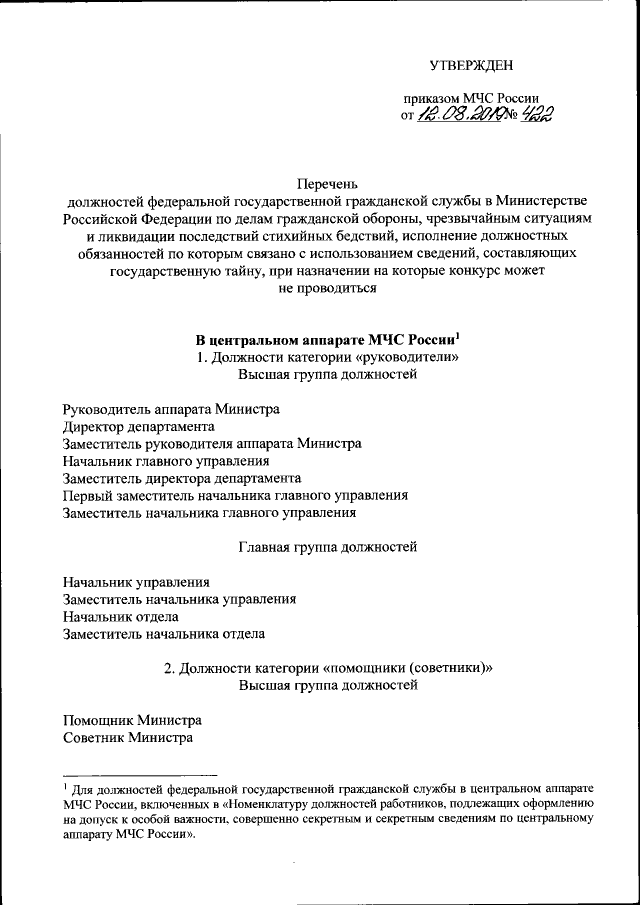 УТВЕРЖДЕН

приказом МЧС России от 12.08.2019 № 422

Перечень
должностей федеральной государственной гражданской службы в Министерстве Российской Федерации по делам гражданской обороны, чрезвычайным ситуациям и ликвидации последствий стихийных бедствий, исполнение должностных обязанностей по которым связано с использованием сведений, составляющих государственную тайну, при назначении на которые конкурс может не проводиться

В центральном аппарате МЧС России$^1$
1. Должности категории «руководители»
Высшая группа должностей

Руководитель аппарата Министра
Директор департамента
Заместитель руководителя аппарата Министра
Начальник главного управления
Заместитель директора департамента
Первый заместитель начальника главного управления
Заместитель начальника главного управления

Главная группа должностей

Начальник управления
Заместитель начальника управления
Начальник отдела
Заместитель начальника отдела

2. Должности категории «помощники (советники)»
Высшая группа должностей

Помощник Министра
Советник Министра

$^1$ Для должностей федеральной государственной гражданской службы в центральном аппарате МЧС России, включенных в «Номенклатуру должностей работников, подлежащих оформлению на допуск к особой важности, совершенно секретным и секретным сведениям по центральному аппарату МЧС России».